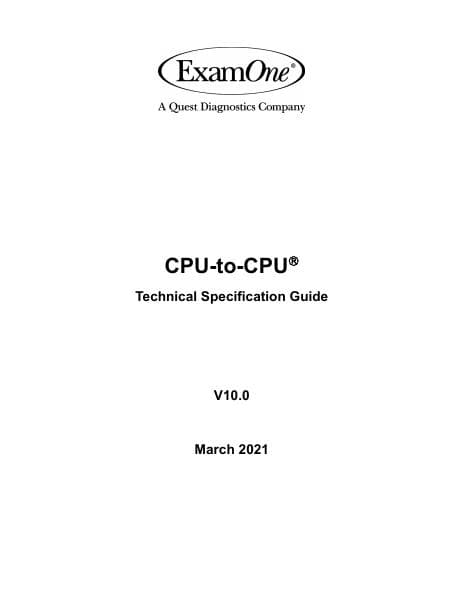 ExamOne®

A Quest Diagnostics Company

CPU-to-CPU®

Technical Specification Guide

V10.0

March 2021